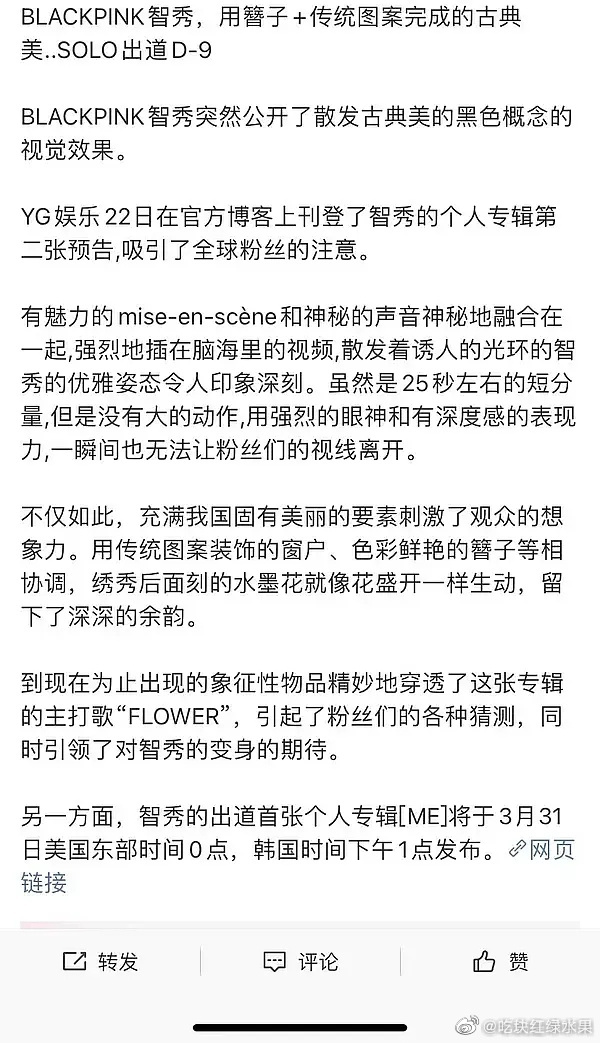 BLACKPINK智秀，用簪子＋传统图案完成的古典美..SOLO出道D-9

BLACKPINK智秀突然公开了散发古典美的黑色概念的视觉效果。

YG娱乐22日在官方博客上刊登了智秀的个人专辑第二张预告,吸引了全球粉丝的注意。

有魅力的mise-en-scène和神秘的声音神秘地融合在一起,强烈地插在脑海里的视频,散发着诱人的光环的智秀的优雅姿态令人印象深刻。虽然是25秒左右的短分量,但是没有大的动作,用强烈的眼神和有深度感的表现力,一瞬间也无法让粉丝们的视线离开。

不仅如此，充满我国固有美丽的要素刺激了观众的想象力。用传统图案装饰的窗户、色彩鲜艳的簪子等相协调，绣秀后面刻的水墨花就像花盛开一样生动，留下了深深的余韵。

到现在为止出现的象征性物品精妙地穿透了这张专辑的主打歌“FLOWER”，引起了粉丝们的各种猜测，同时引领了对智秀的变身的期待。

另一方面，智秀的出道首张个人专辑[ME]将于3月31日美国东部时间0点，韩国时间下午1点发布。网页链接

转发 评论 赞

@吃块红绿水果